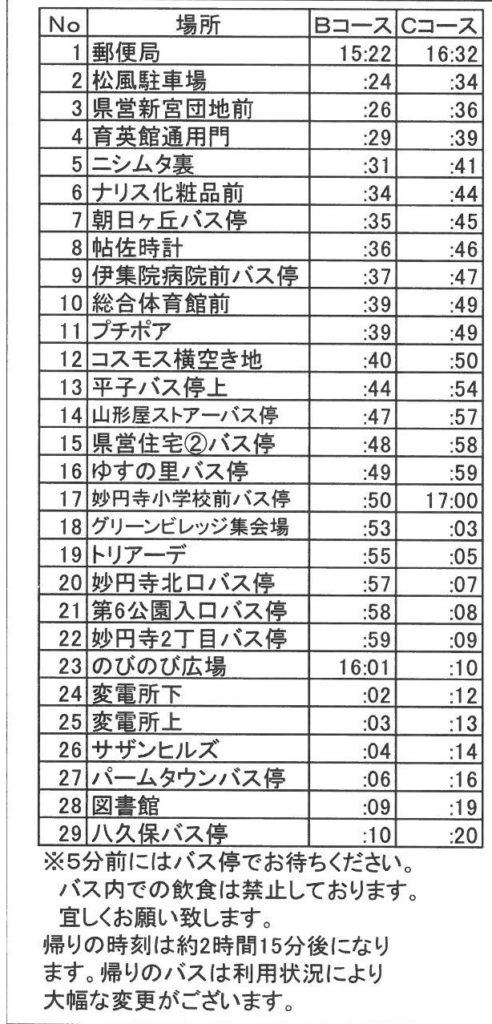 | No | 場所 | Bコース | Cコース |
|---|---|---|---|
| 1 | 郵便局 | 15:22 | 16:32 |
| 2 | 松風駐車場 | :24 | :34 |
| 3 | 県営新宮団地前 | :26 | :36 |
| 4 | 育英館通用門 | :29 | :39 |
| 5 | ニシムタ裏 | :31 | :41 |
| 6 | ナリス化粧品前 | :34 | :44 |
| 7 | 朝日ヶ丘バス停 | :35 | :45 |
| 8 | 帖佐時計 | :36 | :46 |
| 9 | 伊集院病院前バス停 | :37 | :47 |
| 10 | 総合体育館前 | :39 | :49 |
| 11 | プチポア | :39 | :49 |
| 12 | コスモス横空き地 | :40 | :50 |
| 13 | 平子バス停上 | :44 | :54 |
| 14 | 山形屋ストアーバス停 | :47 | :57 |
| 15 | 県営住宅②バス停 | :48 | :58 |
| 16 | ゆすの里バス停 | :49 | :59 |
| 17 | 妙円寺小学校前バス停 | :50 | 17:00 |
| 18 | グリーンビレッジ集会場 | :53 | :03 |
| 19 | トリアーデ | :55 | :05 |
| 20 | 妙円寺北口バス停 | :57 | :07 |
| 21 | 第6公園入口バス停 | :58 | :08 |
| 22 | 妙円寺2丁目バス停 | :59 | :09 |
| 23 | のびのび広場 | 16:01 | :10 |
| 24 | 変電所下 | :02 | :12 |
| 25 | 変電所上 | :03 | :13 |
| 26 | サザンヒルズ | :04 | :14 |
| 27 | パームタウンバス停 | :06 | :16 |
| 28 | 図書館 | :09 | :19 |
| 29 | 八久保バス停 | :10 | :20 |

※5分前にはバス停でお待ちください。
バス内での飲食は禁止しております。
宜しくお願い致します。
帰りの時刻は約2時間15分後になります。帰りのバスは利用状況により大幅な変更がございます。